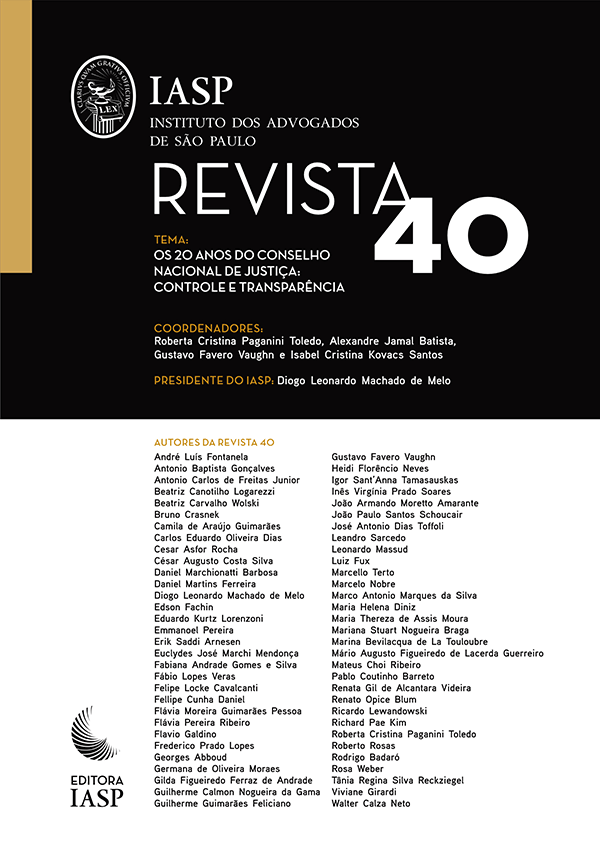 CLARIUS QUAM GRATIUS OFFICIUM
LEX

IASP
INSTITUTO DOS ADVOGADOS DE SÃO PAULO

REVISTA 40

TEMA:
OS 20 ANOS DO CONSELHO NACIONAL DE JUSTIÇA: CONTROLE E TRANSPARÊNCIA

COORDENADORES:
Roberta Cristina Paganini Toledo, Alexandre Jamal Batista, Gustavo Favero Vaughn e Isabel Cristina Kovacs Santos

PRESIDENTE DO IASP: Diogo Leonardo Machado de Melo

AUTORES DA REVISTA 40
André Luís Fontanela
Antonio Baptista Gonçalves
Antonio Carlos de Freitas Junior
Beatriz Canotilho Logarezzi
Beatriz Carvalho Wolski
Bruno Crasnek
Camila de Araújo Guimarães
Carlos Eduardo Oliveira Dias
Cesar Asfor Rocha
César Augusto Costa Silva
Daniel Marchionatti Barbosa
Daniel Martins Ferreira
Diogo Leonardo Machado de Melo
Edson Fachin
Eduardo Kurtz Lorenzoni
Emmanoel Pereira
Erik Saddi Arnesen
Euclydes José Marchi Mendonça
Fabiana Andrade Gomes e Silva
Fábio Lopes Veras
Felipe Locke Cavalcanti
Fellipe Cunha Daniel
Flávia Moreira Guimarães Pessoa
Flávia Pereira Ribeiro
Flavio Galdino
Frederico Prado Lopes
Georges Abboud
Germana de Oliveira Moraes
Gilda Figueiredo Ferraz de Andrade
Guilherme Calmon Nogueira da Gama
Guilherme Guimarães Feliciano

Gustavo Favero Vaughn
Heidi Florêncio Neves
Igor Sant'Anna Tamasauskas
Inês Virgínia Prado Soares
João Armando Moretto Amarante
João Paulo Santos Schoucair
José Antonio Dias Toffoli
Leandro Sarcedo
Leonardo Massud
Luiz Fux
Marcello Terto
Marcelo Nobre
Marco Antonio Marques da Silva
Maria Helena Diniz
Maria Thereza de Assis Moura
Mariana Stuart Nogueira Braga
Marina Bevilacqua de La Touloubre
Mário Augusto Figueiredo de Lacerda Guerreiro
Mateus Choi Ribeiro
Pablo Coutinho Barreto
Renata Gil de Alcantara Videira
Renato Opice Blum
Ricardo Lewandowski
Richard Pae Kim
Roberta Cristina Paganini Toledo
Roberto Rosas
Rodrigo Badaró
Rosa Weber
Tânia Regina Silva Reckziegel
Viviane Girardi
Walter Calza Neto

EDITORA
IASP